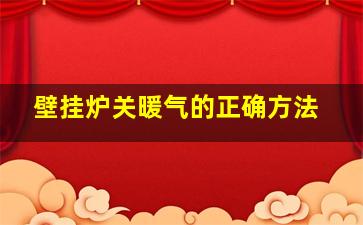 壁挂炉关暖气的正确方法